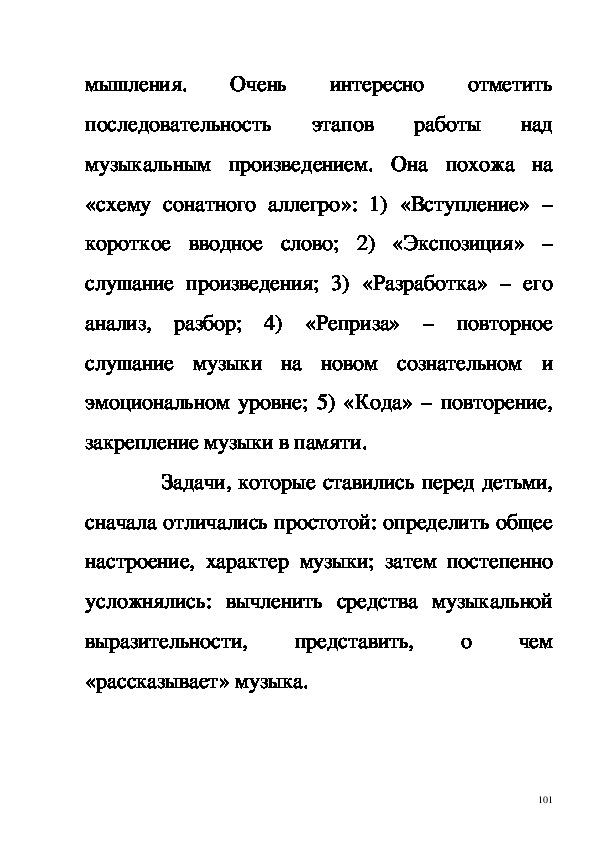 мышления. Очень интересно отметить последовательность этапов работы над музыкальным произведением. Она похожа на «схему сонатного аллегро»: 1) «Вступление» – короткое вводное слово; 2) «Экспозиция» – слушание произведения; 3) «Разработка» – его анализ, разбор; 4) «Реприза» – повторное слушание музыки на новом сознательном и эмоциональном уровне; 5) «Кода» – повторение, закрепление музыки в памяти.

Задачи, которые ставились перед детьми, сначала отличались простотой: определить общее настроение, характер музыки; затем постепенно усложнялись: вычленить средства музыкальной выразительности, представить, о чем «рассказывает» музыка.

101